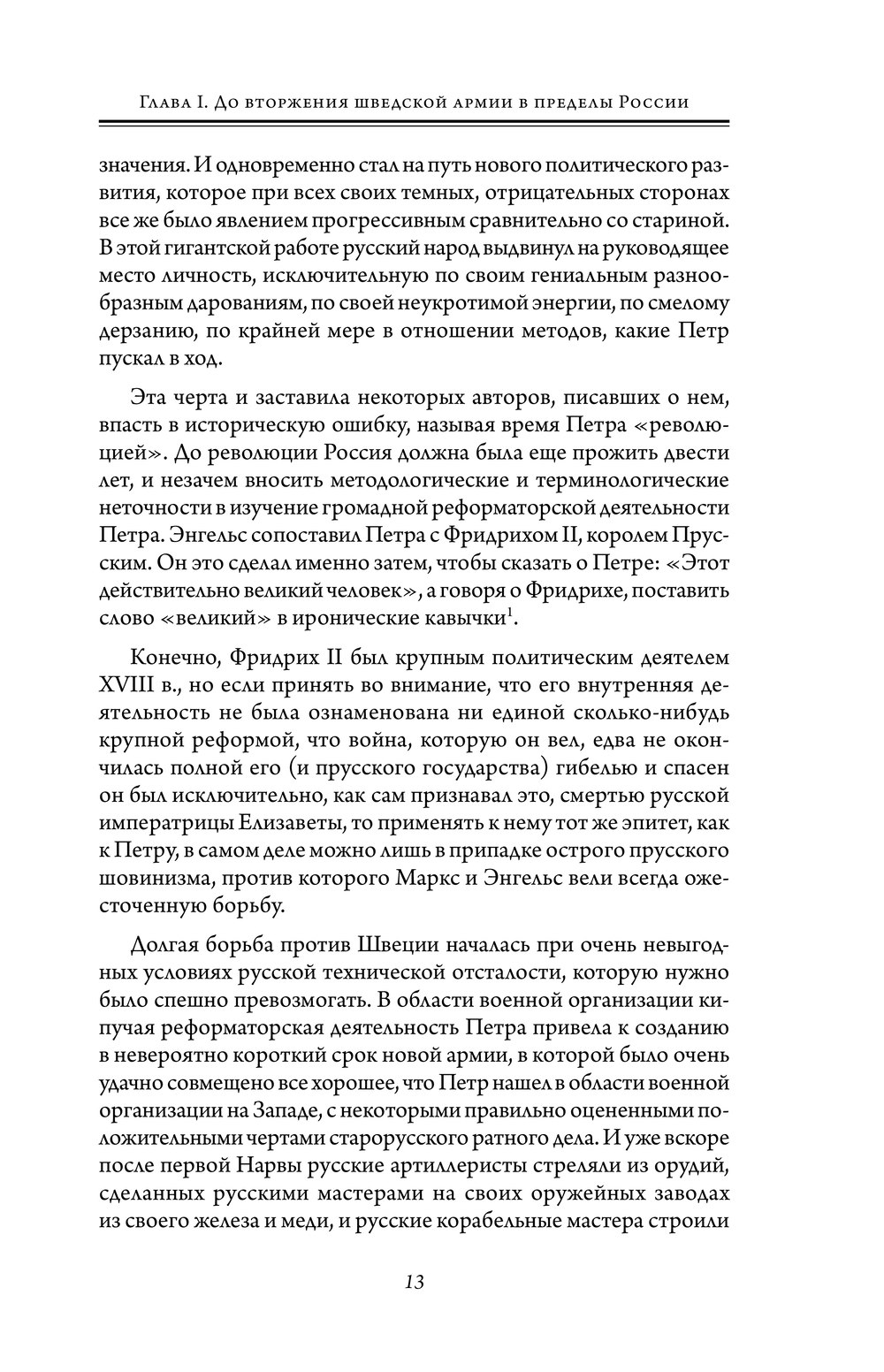 Глава I. До вторжения шведской армии в пределы России

значения. И одновременно стал на путь нового политического развития, которое при всех своих темных, отрицательных сторонах все же было явлением прогрессивным сравнительно со стариной. В этой гигантской работе русский народ выдвинул на руководящее место личность, исключительную по своим гениальным разнообразным дарованиям, по своей неукротимой энергии, по смелому дерзанию, по крайней мере в отношении методов, какие Петр пускал в ход.

Эта черта и заставила некоторых авторов, писавших о нем, впасть в историческую ошибку, называя время Петра «революцией». До революции Россия должна была еще прожить двести лет, и незачем вносить методологические и терминологические неточности в изучение громадной реформаторской деятельности Петра. Энгельс сопоставил Петра с Фридрихом II, королем Прусским. Он это сделал именно затем, чтобы сказать о Петре: «Этот действительно великий человек», а говоря о Фридрихе, поставить слово «великий» в иронические кавычки$^1$.

Конечно, Фридрих II был крупным политическим деятелем XVIII в., но если принять во внимание, что его внутренняя деятельность не была ознаменована ни единой сколько-нибудь крупной реформой, что война, которую он вел, едва не окончилась полной его (и прусского государства) гибелью и спасен он был исключительно, как сам признавал это, смертью русской императрицы Елизаветы, то применять к нему тот же эпитет, как к Петру, в самом деле можно лишь в припадке острого прусского шовинизма, против которого Маркс и Энгельс вели всегда ожесточенную борьбу.

Долгая борьба против Швеции началась при очень невыгодных условиях русской технической отсталости, которую нужно было спешно превозмогать. В области военной организации кипучая реформаторская деятельность Петра привела к созданию в невероятно короткий срок новой армии, в которой было очень удачно совмещено все хорошее, что Петр нашел в области военной организации на Западе, с некоторыми правильно оцененными положительными чертами старорусского ратного дела. И уже вскоре после первой Нарвы русские артиллеристы стреляли из орудий, сделанных русскими мастерами на своих оружейных заводах из своего железа и меди, и русские корабельные мастера строили

13